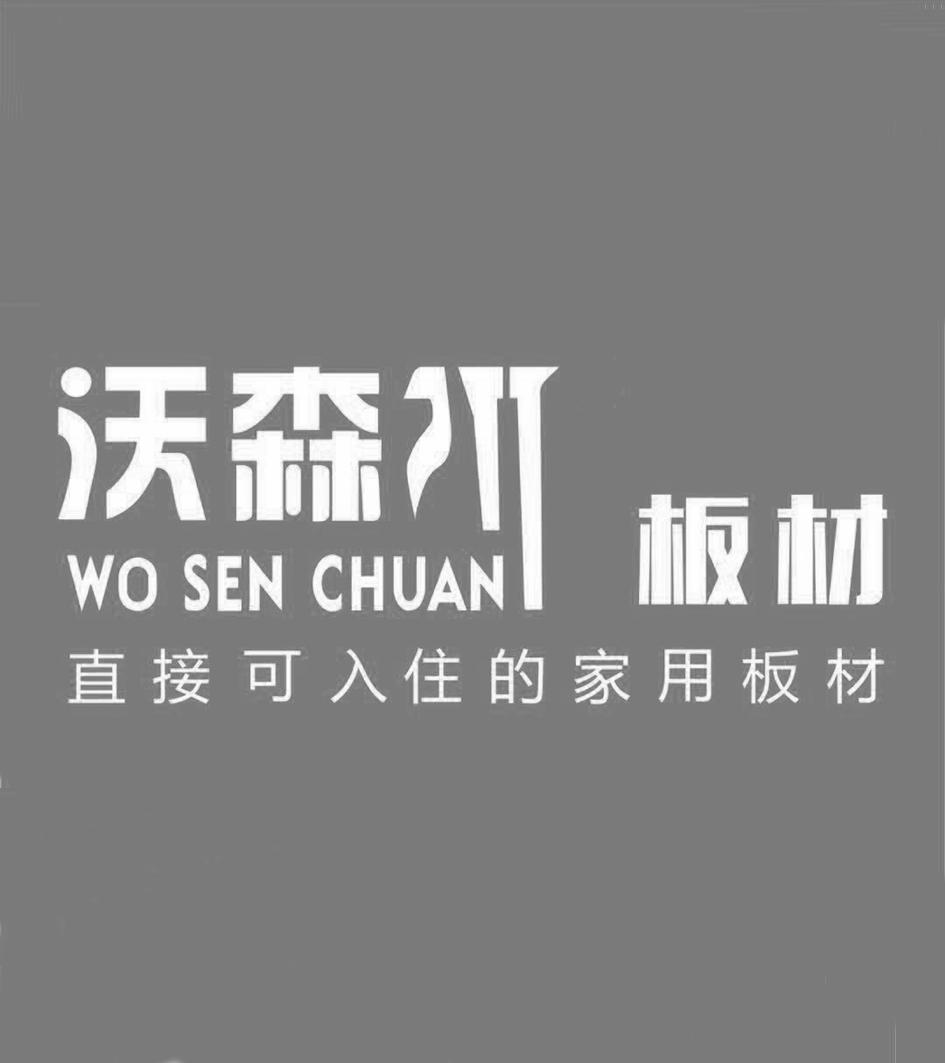 沃森川
WO SEN CHUAN
板材
直接可入住的家用板材